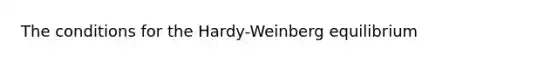 The conditions for the Hardy-Weinberg equilibrium